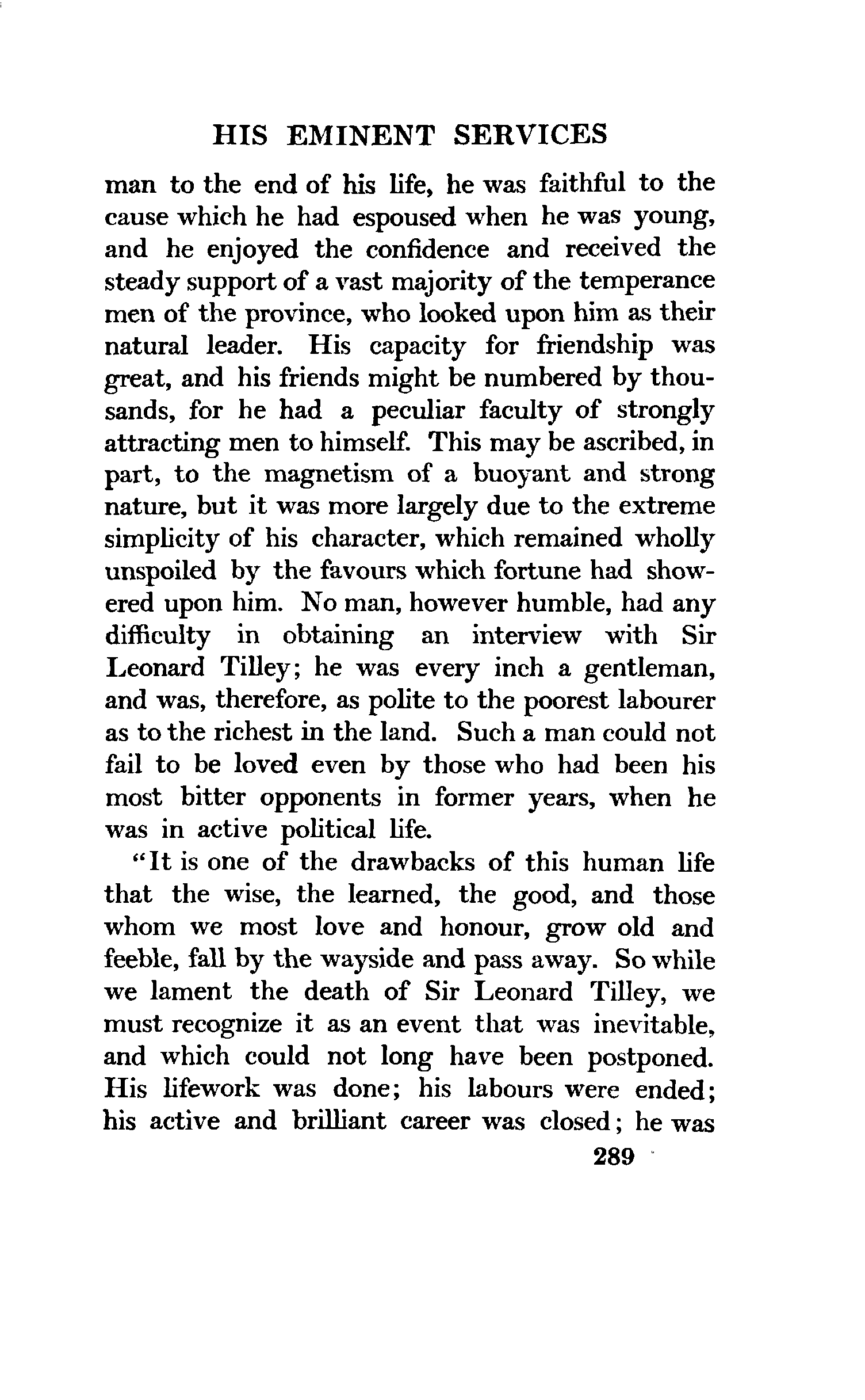 HIS EMINENT SERVICES

man to the end of his life, he was faithful to the cause which he had espoused when he was young, and he enjoyed the confidence and received the steady support of a vast majority of the temperance men of the province, who looked upon him as their natural leader. His capacity for friendship was great, and his friends might be numbered by thousands, for he had a peculiar faculty of strongly attracting men to himself. This may be ascribed, in part, to the magnetism of a buoyant and strong nature, but it was more largely due to the extreme simplicity of his character, which remained wholly unspoiled by the favours which fortune had showered upon him. No man, however humble, had any difficulty in obtaining an interview with Sir Leonard Tilley; he was every inch a gentleman, and was, therefore, as polite to the poorest labourer as to the richest in the land. Such a man could not fail to be loved even by those who had been his most bitter opponents in former years, when he was in active political life.

"It is one of the drawbacks of this human life that the wise, the learned, the good, and those whom we most love and honour, grow old and feeble, fall by the wayside and pass away. So while we lament the death of Sir Leonard Tilley, we must recognize it as an event that was inevitable, and which could not long have been postponed. His lifework was done; his labours were ended; his active and brilliant career was closed; he was

289